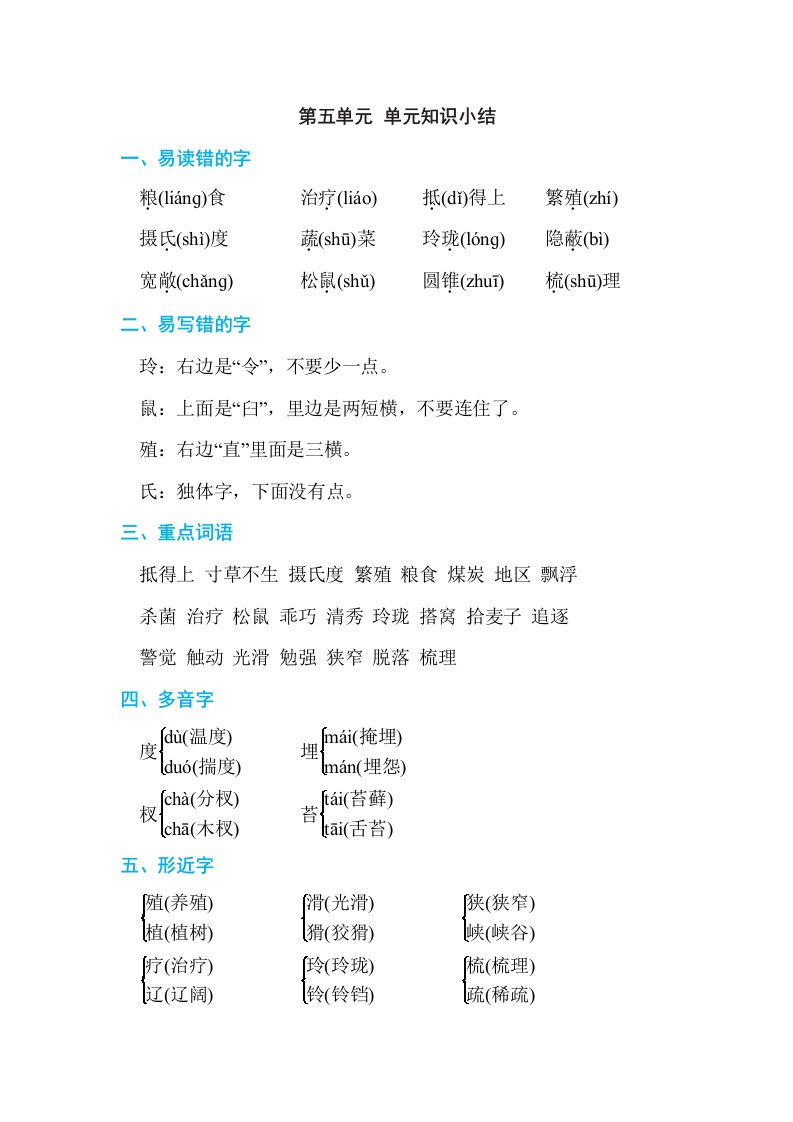 第五单元 单元知识小结

一、易读错的字

粮(liáng)食 治疗(liáo) 抵(dǐ)得上 繁殖(zhí)

摄氏(shì)度 蔬(shū)菜 玲珑(lóng) 隐蔽(bì)

宽敞(chǎng) 松鼠(shǔ) 圆锥(zhuī) 梳(shū)理

二、易写错的字

玲：右边是“令”，不要少一点。

鼠：上面是“臼”，里边是两短横，不要连住了。

殖：右边“直”里面是三横。

氏：独体字，下面没有点。

三、重点词语

抵得上 寸草不生 摄氏度 繁殖 粮食 煤炭 地区 飘浮

杀菌 治疗 松鼠 乖巧 清秀 玲珑 搭窝 拾麦子 追逐

警觉 触动 光滑 勉强 狭窄 脱落 梳理

四、多音字

度 dù(温度) duó(揣度)

埋 mái(掩埋) mán(埋怨)

杈 chà(分杈) chā(木杈)

苔 tái(苔藓) tāi(舌苔)

五、形近字

殖(养殖) 植(植树)

滑(光滑) 猾(狡猾)

狭(狭窄) 峡(峡谷)

疗(治疗) 辽(辽阔)

玲(玲珑) 铃(铃铛)

梳(梳理) 疏(稀疏)